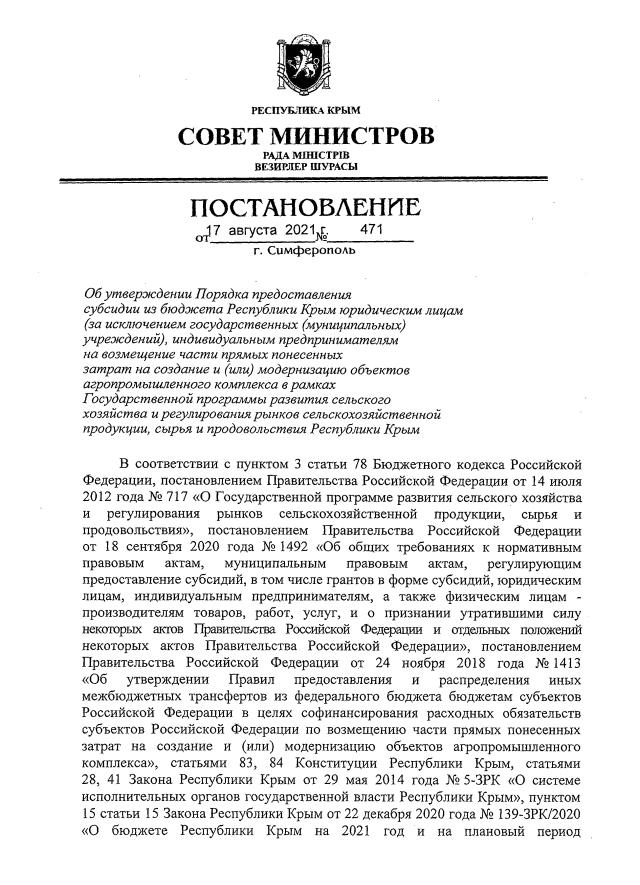 РЕСПУБЛИКА КРЫМ

СОВЕТ МИНИСТРОВ

РАДА МІНІСТРІВ
ВЕЗИРЛЕР ШУРАСЫ

ПОСТАНОВЛЕНИЕ

от 17 августа 2021 г. № 471

г. Симферополь

Об утверждении Порядка предоставления субсидии из бюджета Республики Крым юридическим лицам (за исключением государственных (муниципальных) учреждений), индивидуальным предпринимателям на возмещение части прямых понесенных затрат на создание и (или) модернизацию объектов агропромышленного комплекса в рамках Государственной программы развития сельского хозяйства и регулирования рынков сельскохозяйственной продукции, сырья и продовольствия Республики Крым

В соответствии с пунктом 3 статьи 78 Бюджетного кодекса Российской Федерации, постановлением Правительства Российской Федерации от 14 июля 2012 года № 717 «О Государственной программе развития сельского хозяйства и регулирования рынков сельскохозяйственной продукции, сырья и продовольствия», постановлением Правительства Российской Федерации от 18 сентября 2020 года № 1492 «Об общих требованиях к нормативным правовым актам, муниципальным правовым актам, регулирующим предоставление субсидий, в том числе грантов в форме субсидий, юридическим лицам, индивидуальным предпринимателям, а также физическим лицам - производителям товаров, работ, услуг, и о признании утратившими силу некоторых актов Правительства Российской Федерации и отдельных положений некоторых актов Правительства Российской Федерации», постановлением Правительства Российской Федерации от 24 ноября 2018 года № 1413 «Об утверждении Правил предоставления и распределения иных межбюджетных трансфертов из федерального бюджета бюджетам субъектов Российской Федерации в целях софинансирования расходных обязательств субъектов Российской Федерации по возмещению части прямых понесенных затрат на создание и (или) модернизацию объектов агропромышленного комплекса», статьями 83, 84 Конституции Республики Крым, статьями 28, 41 Закона Республики Крым от 29 мая 2014 года № 5-ЗРК «О системе исполнительных органов государственной власти Республики Крым», пунктом 15 статьи 15 Закона Республики Крым от 22 декабря 2020 года № 139-ЗРК/2020 «О бюджете Республики Крым на 2021 год и на плановый период